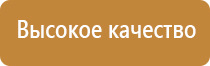 Высокое качество